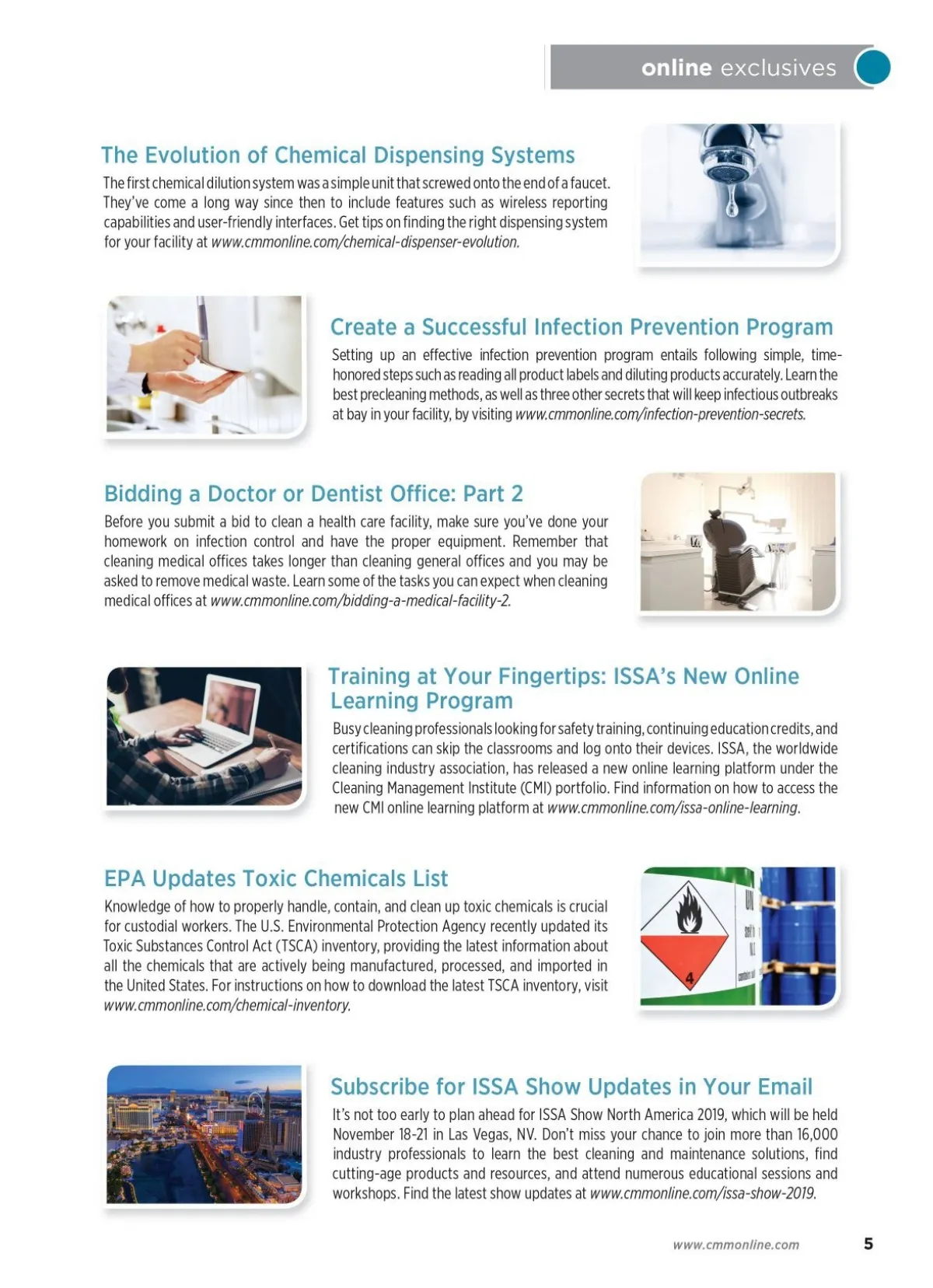 online exclusives

The Evolution of Chemical Dispensing Systems

The first chemical dilution system was a simple unit that screwed onto the end of a faucet. They've come a long way since then to include features such as wireless reporting capabilities and user-friendly interfaces. Get tips on finding the right dispensing system for your facility at www.cmmonline.com/chemical-dispenser-evolution.

Create a Successful Infection Prevention Program

Setting up an effective infection prevention program entails following simple, time-honored steps such as reading all product labels and diluting products accurately. Learn the best precleaning methods, as well as three other secrets that will keep infectious outbreaks at bay in your facility, by visiting www.cmmonline.com/infection-prevention-secrets.

Bidding a Doctor or Dentist Office: Part 2

Before you submit a bid to clean a health care facility, make sure you've done your homework on infection control and have the proper equipment. Remember that cleaning medical offices takes longer than cleaning general offices and you may be asked to remove medical waste. Learn some of the tasks you can expect when cleaning medical offices at www.cmmonline.com/bidding-a-medical-facility-2.

Training at Your Fingertips: ISSA's New Online Learning Program

Busy cleaning professionals looking for safety training, continuing education credits, and certifications can skip the classrooms and log onto their devices. ISSA, the worldwide cleaning industry association, has released a new online learning platform under the Cleaning Management Institute (CMI) portfolio. Find information on how to access the new CMI online learning platform at www.cmmonline.com/issa-online-learning.

EPA Updates Toxic Chemicals List

Knowledge of how to properly handle, contain, and clean up toxic chemicals is crucial for custodial workers. The U.S. Environmental Protection Agency recently updated its Toxic Substances Control Act (TSCA) inventory, providing the latest information about all the chemicals that are actively being manufactured, processed, and imported in the United States. For instructions on how to download the latest TSCA inventory, visit www.cmmonline.com/chemical-inventory.

4

Subscribe for ISSA Show Updates in Your Email

It's not too early to plan ahead for ISSA Show North America 2019, which will be held November 18-21 in Las Vegas, NV. Don't miss your chance to join more than 16,000 industry professionals to learn the best cleaning and maintenance solutions, find cutting-age products and resources, and attend numerous educational sessions and workshops. Find the latest show updates at www.cmmonline.com/issa-show-2019.

www.cmmonline.com 5